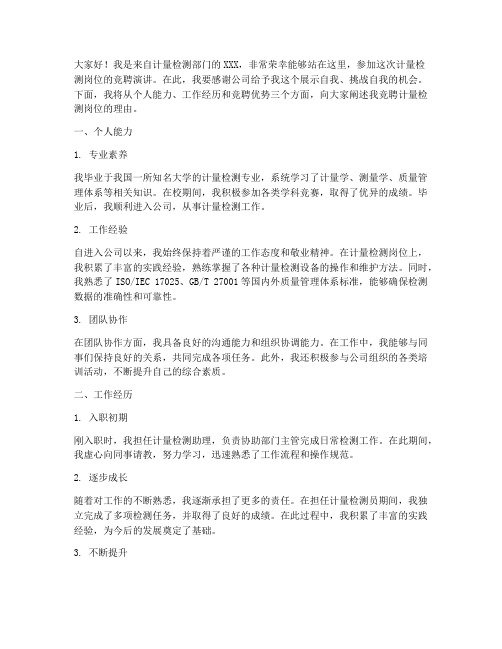 大家好！我是来自计量检测部门的XXX，非常荣幸能够站在这里，参加这次计量检测岗位的竞聘演讲。在此，我要感谢公司给予我这个展示自我、挑战自我的机会。下面，我将从个人能力、工作经历和竞聘优势三个方面，向大家阐述我竞聘计量检测岗位的理由。

一、个人能力

1. 专业素养

我毕业于我国一所知名大学的计量检测专业，系统学习了计量学、测量学、质量管理体系等相关知识。在校期间，我积极参加各类学科竞赛，取得了优异的成绩。毕业后，我顺利进入公司，从事计量检测工作。

2. 工作经验

自进入公司以来，我始终保持着严谨的工作态度和敬业精神。在计量检测岗位上，我积累了丰富的实践经验，熟练掌握了各种计量检测设备的操作和维护方法。同时，我熟悉了ISO/IEC 17025、GB/T 27001等国内外质量管理体系标准，能够确保检测数据的准确性和可靠性。

3. 团队协作

在团队协作方面，我具备良好的沟通能力和组织协调能力。在工作中，我能够与同事们保持良好的关系，共同完成各项任务。此外，我还积极参与公司组织的各类培训活动，不断提升自己的综合素质。

二、工作经历

1. 入职初期

刚入职时，我担任计量检测助理，负责协助部门主管完成日常检测工作。在此期间，我虚心向同事请教，努力学习，迅速熟悉了工作流程和操作规范。

2. 逐步成长

随着对工作的不断熟悉，我逐渐承担了更多的责任。在担任计量检测员期间，我独立完成了多项检测任务，并取得了良好的成绩。在此过程中，我积累了丰富的实践经验，为今后的发展奠定了基础。

3. 不断提升